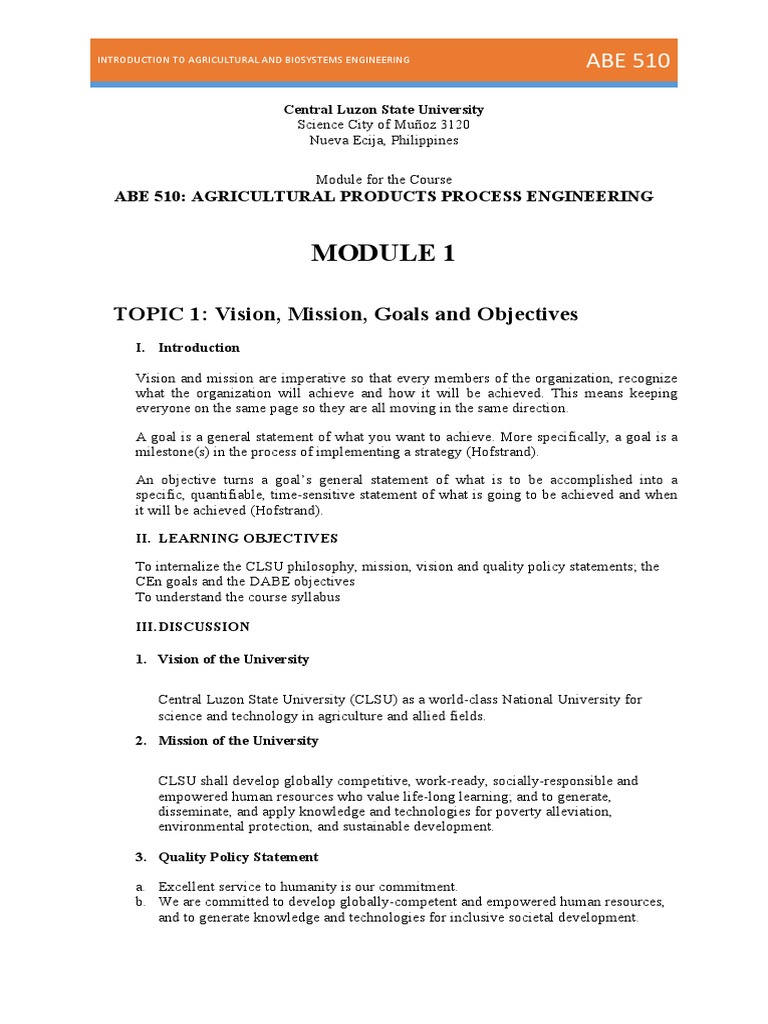 INTRODUCTION TO AGRICULTURAL AND BIOSYSTEMS ENGINEERING

ABE 510

Central Luzon State University
Science City of Muñoz 3120
Nueva Ecija, Philippines

Module for the Course
ABE 510: AGRICULTURAL PRODUCTS PROCESS ENGINEERING

MODULE 1

TOPIC 1: Vision, Mission, Goals and Objectives

I. Introduction

Vision and mission are imperative so that every members of the organization, recognize what the organization will achieve and how it will be achieved. This means keeping everyone on the same page so they are all moving in the same direction.

A goal is a general statement of what you want to achieve. More specifically, a goal is a milestone(s) in the process of implementing a strategy (Hofstrand).

An objective turns a goal's general statement of what is to be accomplished into a specific, quantifiable, time-sensitive statement of what is going to be achieved and when it will be achieved (Hofstrand).

II. LEARNING OBJECTIVES

To internalize the CLSU philosophy, mission, vision and quality policy statements; the CEn goals and the DABE objectives
To understand the course syllabus

III. DISCUSSION

1. Vision of the University

Central Luzon State University (CLSU) as a world-class National University for science and technology in agriculture and allied fields.

2. Mission of the University

CLSU shall develop globally competitive, work-ready, socially-responsible and empowered human resources who value life-long learning; and to generate, disseminate, and apply knowledge and technologies for poverty alleviation, environmental protection, and sustainable development.

3. Quality Policy Statement

a. Excellent service to humanity is our commitment.
b. We are committed to develop globally-competent and empowered human resources, and to generate knowledge and technologies for inclusive societal development.